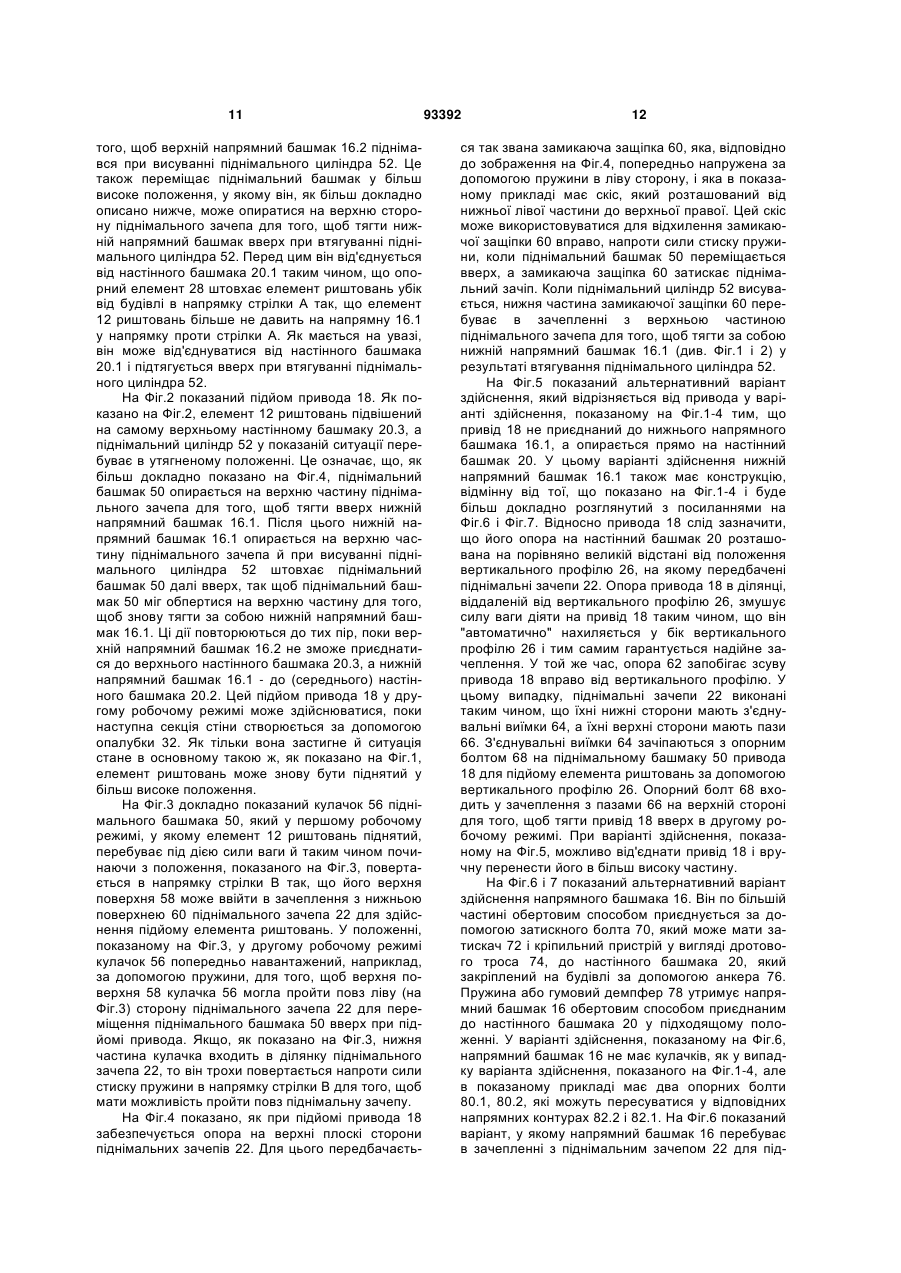 11 93392 12

того, щоб верхній напрямний башмак 16.2 піднімався при висуванні піднімального циліндра 52. Це також переміщає піднімальний башмак у більш високе положення, у якому він, як більш докладно описано нижче, може опиратися на верхню сторону піднімального зачепа для того, щоб тягти нижній напрямний башмак вверх при втягуванні піднімального циліндра 52. Перед цим він від'єднується від настінного башмака 20.1 таким чином, що опорний елемент 28 штовхає елемент риштовань убік від будівлі в напрямку стрілки А так, що елемент 12 риштовань більше не давить на напрямну 16.1 у напрямку проти стрілки А. Як мається на увазі, він може від'єднуватися від настінного башмака 20.1 і підтягується вверх при втягуванні піднімального циліндра 52.

На Фіг.2 показаний підйом привода 18. Як показано на Фіг.2, елемент 12 риштовань підвішений на самому верхньому настінному башмаку 20.3, а піднімальний циліндр 52 у показаній ситуації перебуває в утягненому положенні. Це означає, що, як більш докладно показано на Фіг.4, піднімальний башмак 50 опирається на верхню частину піднімального зачепа для того, щоб тягти вверх нижній напрямний башмак 16.1. Після цього нижній напрямний башмак 16.1 опирається на верхню частину піднімального зачепа й при висуванні піднімального циліндра 52 штовхає піднімальний башмак 50 далі вверх, так щоб піднімальний башмак 50 міг обпертися на верхню частину для того, щоб знову тягти за собою нижній напрямний башмак 16.1. Ці дії повторюються до тих пір, поки верхній напрямний башмак 16.2 не зможе приєднатися до верхнього настінного башмака 20.3, а нижній напрямний башмак 16.1 - до (середнього) настінного башмака 20.2. Цей підйом привода 18 у другому робочому режимі може здійснюватися, поки наступна секція стіни створюється за допомогою опалубки 32. Як тільки вона застигне й ситуація стане в основному такою ж, як показано на Фіг.1, елемент риштовань може знову бути піднятий у більш високе положення.

На Фіг.3 докладно показаний кулачок 56 піднімального башмака 50, який у першому робочому режимі, у якому елемент 12 риштовань піднятий, перебуває під дією сили ваги й таким чином починаючи з положення, показаного на Фіг.3, повертається в напрямку стрілки В так, що його верхня поверхня 58 може ввійти в зачеплення з нижньою поверхнею 60 піднімального зачепа 22 для здійснення підйому елемента риштовань. У положенні, показаному на Фіг.3, у другому робочому режимі кулачок 56 попередньо навантажений, наприклад, за допомогою пружини, для того, щоб верхня поверхня 58 кулачка 56 могла пройти повз ліву (на Фіг.3) сторону піднімального зачепа 22 для переміщення піднімального башмака 50 вверх при підйомі привода. Якщо, як показано на Фіг.3, нижня частина кулачка входить в ділянку піднімального зачепа 22, то він трохи повертається напроти сили стиску пружини в напрямку стрілки В для того, щоб мати можливість пройти повз піднімальну зачепу.

На Фіг.4 показано, як при підйомі привода 18 забезпечується опора на верхні плоскі сторони піднімальних зачепів 22. Для цього передбачається так звана замикаюча защіпка 60, яка, відповідно до зображення на Фіг.4, попередньо напружена за допомогою пружини в ліву сторону, і яка в показаному прикладі має скіс, який розташований від нижньої лівої частини до верхньої правої. Цей скіс може використовуватися для відхилення замикаючої защіпки 60 вправо, напроти сили стиску пружини, коли піднімальний башмак 50 переміщається вверх, а замикаюча защіпка 60 затискає піднімальний зачіп. Коли піднімальний циліндр 52 висувається, нижня частина замикаючої защіпки 60 перебуває в зачепленні з верхньою частиною піднімального зачепа для того, щоб тягти за собою нижній напрямний башмак 16.1 (див. Фіг.1 і 2) у результаті втягування піднімального циліндра 52.

На Фіг.5 показаний альтернативний варіант здійснення, який відрізняється від привода у варіанті здійснення, показаному на Фіг.1-4 тим, що привід 18 не приєднаний до нижнього напрямного башмака 16.1, а опирається прямо на настінний башмак 20. У цьому варіанті здійснення нижній напрямний башмак 16.1 також має конструкцію, відмінну від тої, що показано на Фіг.1-4 і буде більш докладно розглянутий з посиланнями на Фіг.6 і Фіг.7. Відносно привода 18 слід зазначити, що його опора на настінний башмак 20 розташована на порівняно великій відстані від положення вертикального профілю 26, на якому передбачені піднімальні зачепи 22. Опора привода 18 в ділянці, віддаленій від вертикального профілю 26, змушує силу ваги діяти на привід 18 таким чином, що він "автоматично" нахиляється у бік вертикального профілю 26 і тим самим гарантується надійне зачеплення. У той же час, опора 62 запобігає зсуву привода 18 вправо від вертикального профілю. У цьому випадку, піднімальні зачепи 22 виконані таким чином, що їхні нижні сторони мають з'єднувальні виїмки 64, а їхні верхні сторони мають пази 66. З'єднувальні виїмки 64 зачіпаються з опорним болтом 68 на піднімальному башмаку 50 привода 18 для підйому елемента риштовань за допомогою вертикального профілю 26. Опорний болт 68 входить у зачеплення з пазами 66 на верхній стороні для того, щоб тягти привід 18 вверх в другому робочому режимі. При варіанті здійснення, показаному на Фіг.5, можливо від'єднати привід 18 і вручну перенести його в більш високу частину.

На Фіг.6 і 7 показаний альтернативний варіант здійснення напрямного башмака 16. Він по більшій частині обертовим способом приєднується за допомогою затискного болта 70, який може мати затискач 72 і кріпильний пристрій у вигляді дротового троса 74, до настінного башмака 20, який закріплений на будівлі за допомогою анкера 76. Пружина або гумовий демпфер 78 утримує напрямний башмак 16 обертовим способом приєднаним до настінного башмака 20 у підходящому положенні. У варіанті здійснення, показаному на Фіг.6, напрямний башмак 16 не має кулачків, як у випадку варіанта здійснення, показаного на Фіг.1-4, але в показаному прикладі має два опорних болти 80.1, 80.2, які можуть пересуватися у відповідних напрямних контурах 82.2 і 82.1. На Фіг.6 показаний варіант, у якому напрямний башмак 16 перебуває в зачепленні з піднімальним зачепом 22 для під-